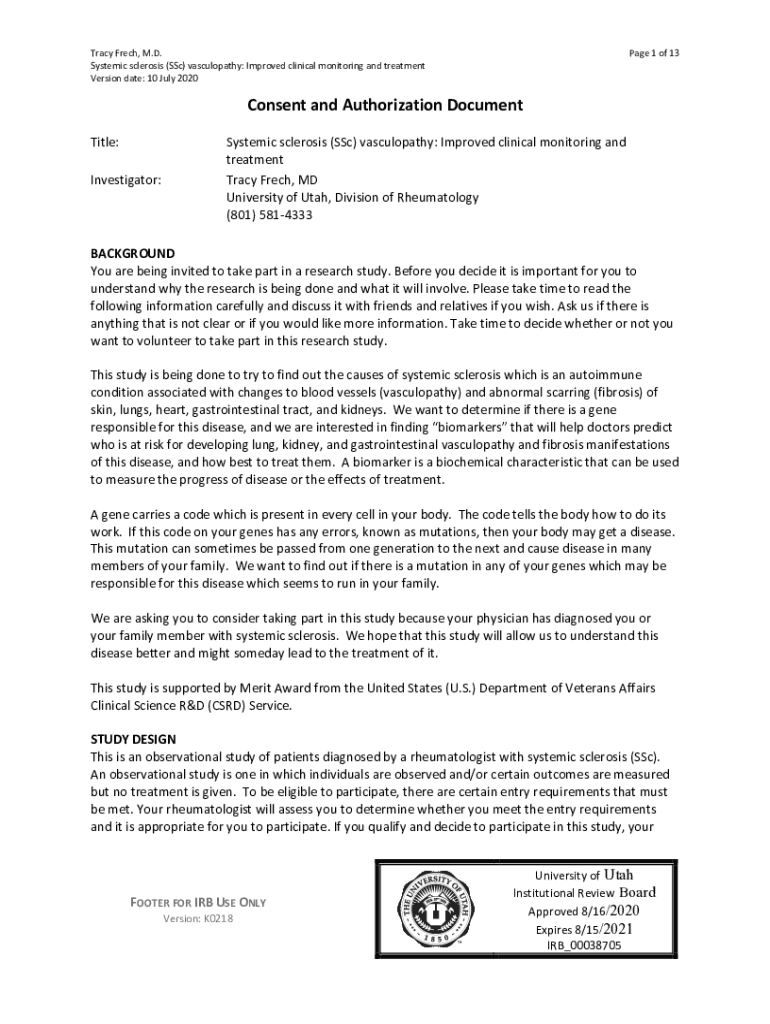 Tracy Frech, M.D.
Systemic sclerosis (SSc) vasculopathy: Improved clinical monitoring and treatment
Version date: 10 July 2020

Page 1 of 13

Consent and Authorization Document

Title: Systemic sclerosis (SSc) vasculopathy: Improved clinical monitoring and treatment

Investigator: Tracy Frech, MD
University of Utah, Division of Rheumatology
(801) 581-4333

BACKGROUND
You are being invited to take part in a research study. Before you decide it is important for you to understand why the research is being done and what it will involve. Please take time to read the following information carefully and discuss it with friends and relatives if you wish. Ask us if there is anything that is not clear or if you would like more information. Take time to decide whether or not you want to volunteer to take part in this research study.

This study is being done to try to find out the causes of systemic sclerosis which is an autoimmune condition associated with changes to blood vessels (vasculopathy) and abnormal scarring (fibrosis) of skin, lungs, heart, gastrointestinal tract, and kidneys. We want to determine if there is a gene responsible for this disease, and we are interested in finding "biomarkers" that will help doctors predict who is at risk for developing lung, kidney, and gastrointestinal vasculopathy and fibrosis manifestations of this disease, and how best to treat them. A biomarker is a biochemical characteristic that can be used to measure the progress of disease or the effects of treatment.

A gene carries a code which is present in every cell in your body. The code tells the body how to do its work. If this code on your genes has any errors, known as mutations, then your body may get a disease. This mutation can sometimes be passed from one generation to the next and cause disease in many members of your family. We want to find out if there is a mutation in any of your genes which may be responsible for this disease which seems to run in your family.

We are asking you to consider taking part in this study because your physician has diagnosed you or your family member with systemic sclerosis. We hope that this study will allow us to understand this disease better and might someday lead to the treatment of it.

This study is supported by Merit Award from the United States (U.S.) Department of Veterans Affairs Clinical Science R&D (CSRD) Service.

STUDY DESIGN
This is an observational study of patients diagnosed by a rheumatologist with systemic sclerosis (SSc). An observational study is one in which individuals are observed and/or certain outcomes are measured but no treatment is given. To be eligible to participate, there are certain entry requirements that must be met. Your rheumatologist will assess you to determine whether you meet the entry requirements and it is appropriate for you to participate. If you qualify and decide to participate in this study, your

FOOTER FOR IRB USE ONLY
Version: K0218

THE UNIVERSITY OF UTAH 1850

University of Utah
Institutional Review Board
Approved 8/16/2020
Expires 8/15/2021
IRB_00038705